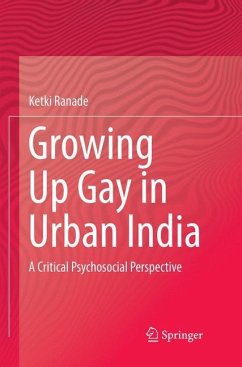 Ketki Ranade

Growing Up Gay in Urban India

A Critical Psychosocial Perspective

Springer